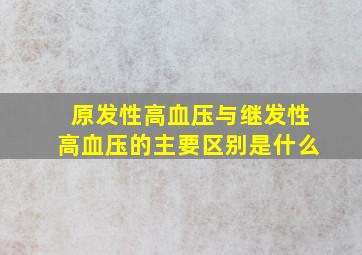 原发性高血压与继发性高血压的主要区别是什么